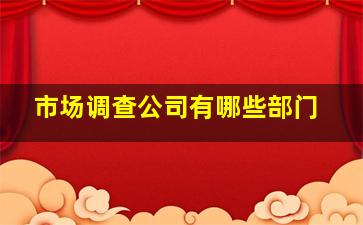 市场调查公司有哪些部门